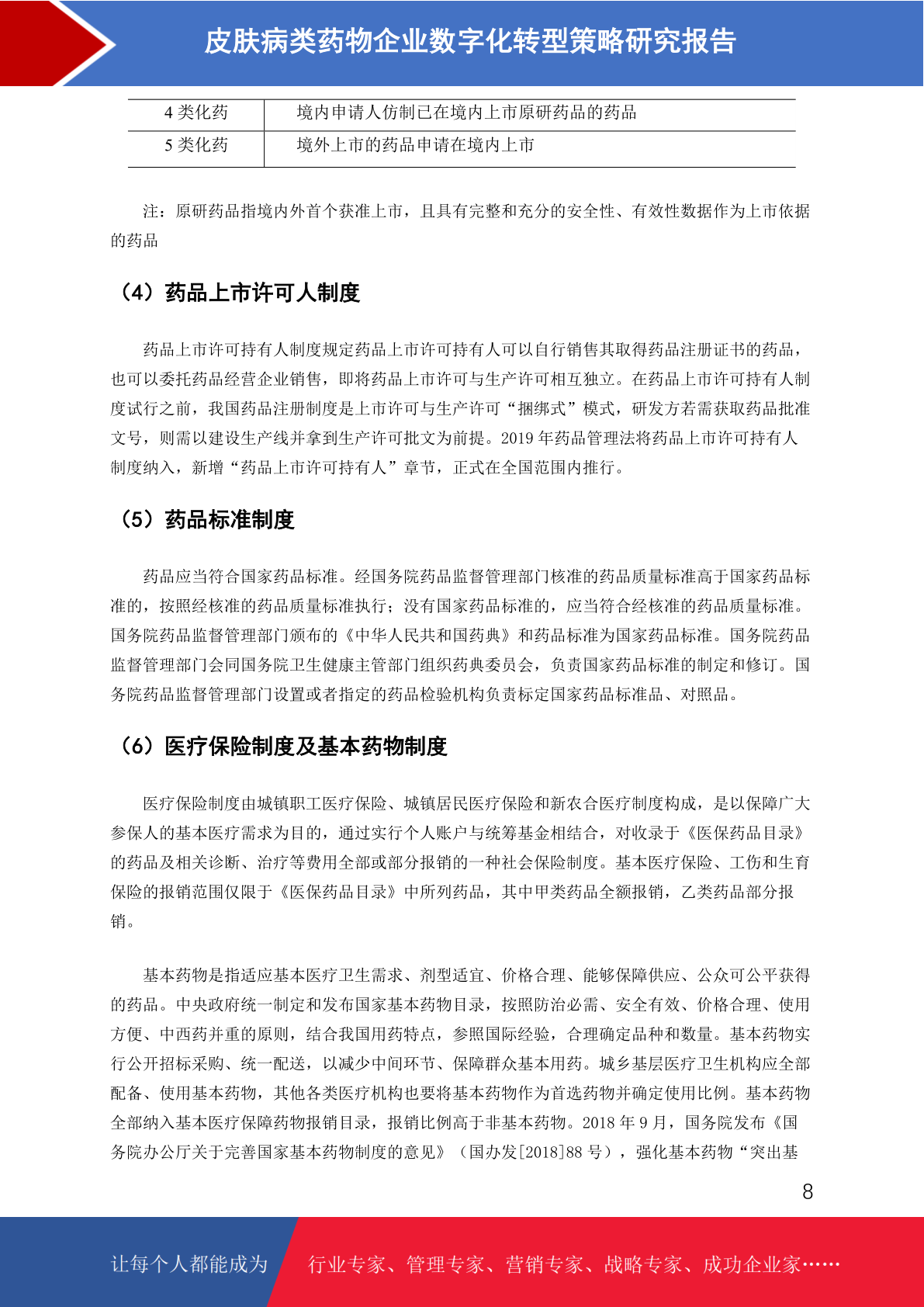 皮肤病类药物企业数字化转型策略研究报告

| 4 类化药 | 境内申请人仿制已在境内上市原研药品的药品 |
|---|---|
| 5 类化药 | 境外上市的药品申请在境内上市 |

注：原研药品指境内外首个获准上市，且具有完整和充分的安全性、有效性数据作为上市依据的药品

（4）药品上市许可人制度

药品上市许可持有人制度规定药品上市许可持有人可以自行销售其取得药品注册证书的药品，也可以委托药品经营企业销售，即将药品上市许可与生产许可相互独立。在药品上市许可持有人制度试行之前，我国药品注册制度是上市许可与生产许可“捆绑式”模式，研发方若需获取药品批准文号，则需以建设生产线并拿到生产许可批文为前提。2019 年药品管理法将药品上市许可持有人制度纳入，新增“药品上市许可持有人”章节，正式在全国范围内推行。

（5）药品标准制度

药品应当符合国家药品标准。经国务院药品监督管理部门核准的药品质量标准高于国家药品标准的，按照经核准的药品质量标准执行；没有国家药品标准的，应当符合经核准的药品质量标准。国务院药品监督管理部门颁布的《中华人民共和国药典》和药品标准为国家药品标准。国务院药品监督管理部门会同国务院卫生健康主管部门组织药典委员会，负责国家药品标准的制定和修订。国务院药品监督管理部门设置或者指定的药品检验机构负责标定国家药品标准品、对照品。

（6）医疗保险制度及基本药物制度

医疗保险制度由城镇职工医疗保险、城镇居民医疗保险和新农合医疗制度构成，是以保障广大参保人的基本医疗需求为目的，通过实行个人账户与统筹基金相结合，对收录于《医保药品目录》的药品及相关诊断、治疗等费用全部或部分报销的一种社会保险制度。基本医疗保险、工伤和生育保险的报销范围仅限于《医保药品目录》中所列药品，其中甲类药品全额报销，乙类药品部分报销。

基本药物是指适应基本医疗卫生需求、剂型适宜、价格合理、能够保障供应、公众可公平获得的药品。中央政府统一制定和发布国家基本药物目录，按照防治必需、安全有效、价格合理、使用方便、中西药并重的原则，结合我国用药特点，参照国际经验，合理确定品种和数量。基本药物实行公开招标采购、统一配送，以减少中间环节、保障群众基本用药。城乡基层医疗卫生机构应全部配备、使用基本药物，其他各类医疗机构也要将基本药物作为首选药物并确定使用比例。基本药物全部纳入基本医疗保障药物报销目录，报销比例高于非基本药物。2018 年 9 月，国务院发布《国务院办公厅关于完善国家基本药物制度的意见》（国办发[2018]88 号），强化基本药物“突出基

8

让每个人都能成为 行业专家、管理专家、营销专家、战略专家、成功企业家……